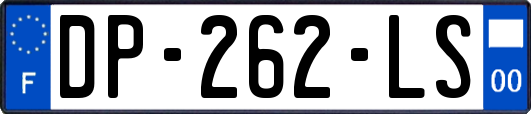 F
DP-262-LS
00